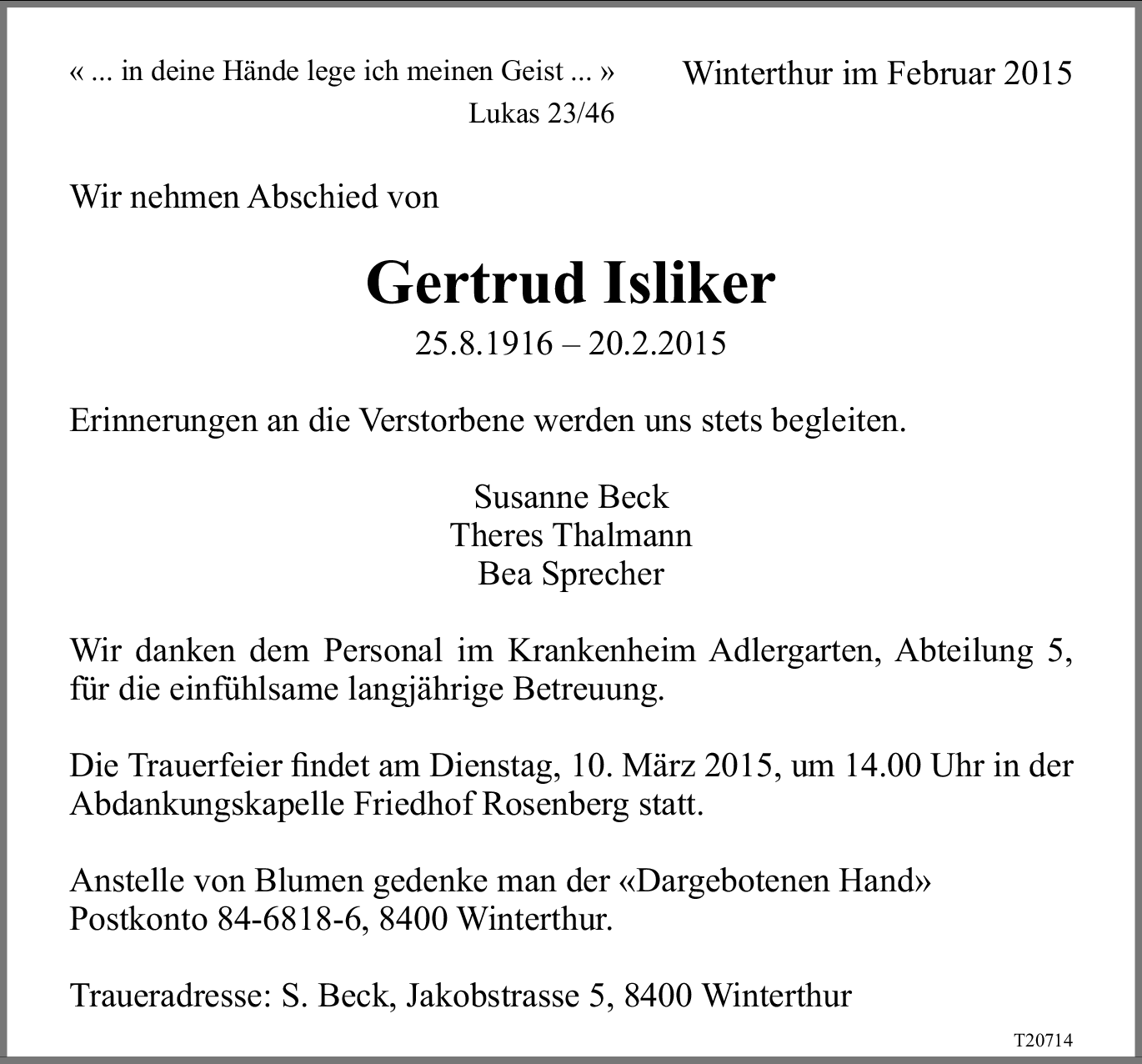 « ... in deine Hände lege ich meinen Geist ... »
Lukas 23/46

Winterthur im Februar 2015

Wir nehmen Abschied von

Gertrud Isliker

25.8.1916 – 20.2.2015

Erinnerungen an die Verstorbene werden uns stets begleiten.

Susanne Beck
Theres Thalmann
Bea Sprecher

Wir danken dem Personal im Krankenheim Adlergarten, Abteilung 5, für die einfühlsame langjährige Betreuung.

Die Trauerfeier findet am Dienstag, 10. März 2015, um 14.00 Uhr in der Abdankungskapelle Friedhof Rosenberg statt.

Anstelle von Blumen gedenke man der «Dargebotenen Hand»
Postkonto 84-6818-6, 8400 Winterthur.

Traueradresse: S. Beck, Jakobstrasse 5, 8400 Winterthur

T20714